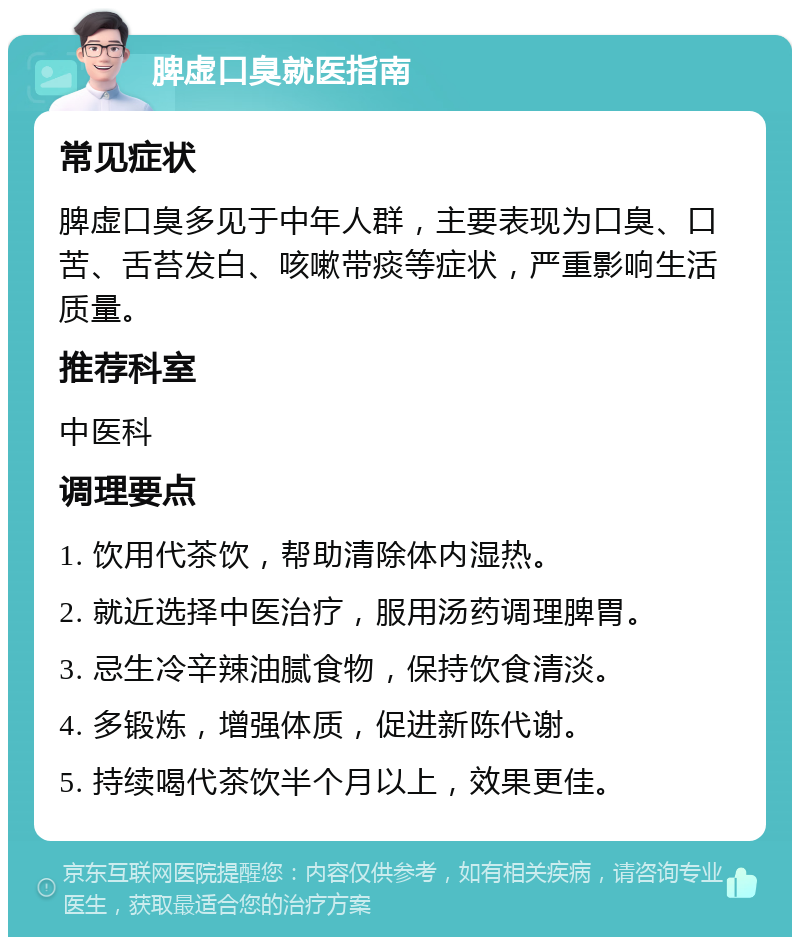 脾虚口臭就医指南

常见症状

脾虚口臭多见于中年人群，主要表现为口臭、口苦、舌苔发白、咳嗽带痰等症状，严重影响生活质量。

推荐科室

中医科

调理要点

1. 饮用代茶饮，帮助清除体内湿热。

2. 就近选择中医治疗，服用汤药调理脾胃。

3. 忌生冷辛辣油腻食物，保持饮食清淡。

4. 多锻炼，增强体质，促进新陈代谢。

5. 持续喝代茶饮半个月以上，效果更佳。

京东互联网医院提醒您：内容仅供参考，如有相关疾病，请咨询专业医生，获取最适合您的治疗方案